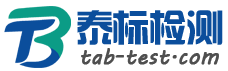 TB 泰标检测
tab-test·com